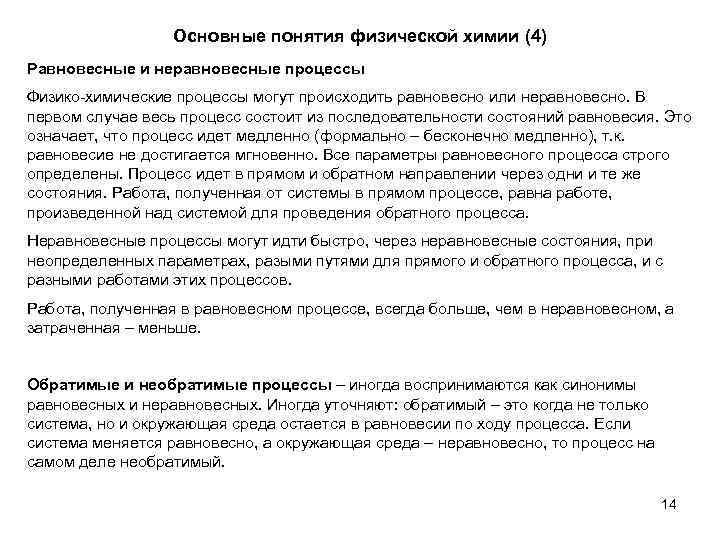 Основные понятия физической химии (4)

Равновесные и неравновесные процессы

Физико-химические процессы могут происходить равновесно или неравновесно. В первом случае весь процесс состоит из последовательности состояний равновесия. Это означает, что процесс идет медленно (формально – бесконечно медленно), т.к. равновесие не достигается мгновенно. Все параметры равновесного процесса строго определены. Процесс идет в прямом и обратном направлении через одни и те же состояния. Работа, полученная от системы в прямом процессе, равна работе, произведенной над системой для проведения обратного процесса.

Неравновесные процессы могут идти быстро, через неравновесные состояния, при неопределенных параметрах, разыми путями для прямого и обратного процесса, и с разными работами этих процессов.

Работа, полученная в равновесном процессе, всегда больше, чем в неравновесном, а затраченная – меньше.

Обратимые и необратимые процессы – иногда воспринимаются как синонимы равновесных и неравновесных. Иногда уточняют: обратимый – это когда не только система, но и окружающая среда остается в равновесии по ходу процесса. Если система меняется равновесно, а окружающая среда – неравновесно, то процесс на самом деле необратимый.

14